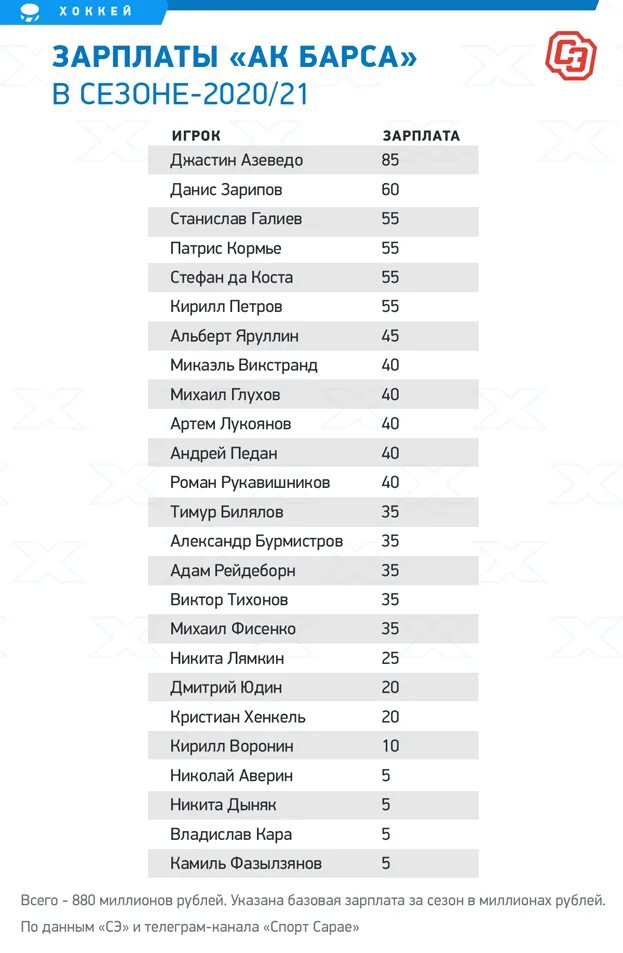 ХОККЕЙ

ЗАРПЛАТЫ «АК БАРСА» В СЕЗОНЕ-2020/21

СЭ

| ИГРОК | ЗАРПЛАТА |
|---|---|
| Джастин Азеведо | 85 |
| Данис Зарипов | 60 |
| Станислав Галиев | 55 |
| Патрис Кормье | 55 |
| Стефан да Коста | 55 |
| Кирилл Петров | 55 |
| Альберт Яруллин | 45 |
| Микаэль Викстранд | 40 |
| Михаил Глухов | 40 |
| Артем Лукоянов | 40 |
| Андрей Педан | 40 |
| Роман Рукавишников | 40 |
| Тимур Билялов | 35 |
| Александр Бурмистров | 35 |
| Адам Рейдеборн | 35 |
| Виктор Тихонов | 35 |
| Михаил Фисенко | 35 |
| Никита Лямкин | 25 |
| Дмитрий Юдин | 20 |
| Кристиан Хенкель | 20 |
| Кирилл Воронин | 10 |
| Николай Аверин | 5 |
| Никита Дыняк | 5 |
| Владислав Кара | 5 |
| Камиль Фазылзянов | 5 |

Всего - 880 миллионов рублей. Указана базовая зарплата за сезон в миллионах рублей.
По данным «СЭ» и телеграм-канала «Спорт Сарае»